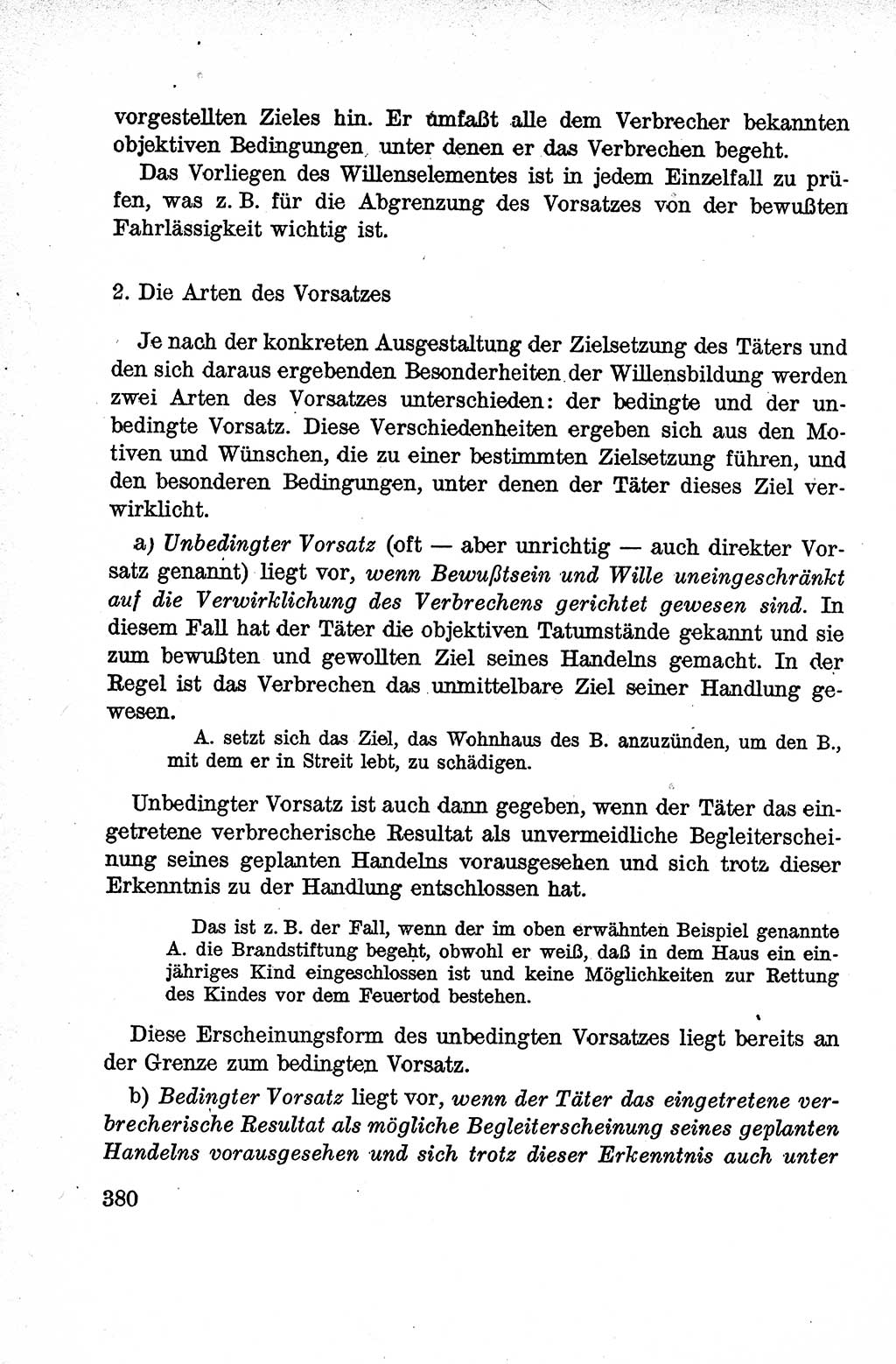 vorgestellten Zieles hin. Er umfaßt alle dem Verbrecher bekannten objektiven Bedingungen, unter denen er das Verbrechen begeht.

Das Vorliegen des Willenselementes ist in jedem Einzelfall zu prüfen, was z. B. für die Abgrenzung des Vorsatzes von der bewußten Fahrlässigkeit wichtig ist.

2. Die Arten des Vorsatzes

Je nach der konkreten Ausgestaltung der Zielsetzung des Täters und den sich daraus ergebenden Besonderheiten der Willensbildung werden zwei Arten des Vorsatzes unterschieden: der bedingte und der unbedingte Vorsatz. Diese Verschiedenheiten ergeben sich aus den Motiven und Wünschen, die zu einer bestimmten Zielsetzung führen, und den besonderen Bedingungen, unter denen der Täter dieses Ziel verwirklicht.

a) Unbedingter Vorsatz (oft — aber unrichtig — auch direkter Vorsatz genannt) liegt vor, wenn Bewußtsein und Wille uneingeschränkt auf die Verwirklichung des Verbrechens gerichtet gewesen sind. In diesem Fall hat der Täter die objektiven Tatumstände gekannt und sie zum bewußten und gewollten Ziel seines Handelns gemacht. In der Regel ist das Verbrechen das unmittelbare Ziel seiner Handlung gewesen.

A. setzt sich das Ziel, das Wohnhaus des B. anzuzünden, um den B., mit dem er in Streit lebt, zu schädigen.

Unbedingter Vorsatz ist auch dann gegeben, wenn der Täter das eingetretene verbrecherische Resultat als unvermeidliche Begleiterscheinung seines geplanten Handelns vorausgesehen und sich trotz dieser Erkenntnis zu der Handlung entschlossen hat.

Das ist z. B. der Fall, wenn der im oben erwähnten Beispiel genannte A. die Brandstiftung begeht, obwohl er weiß, daß in dem Haus ein einjähriges Kind eingeschlossen ist und keine Möglichkeiten zur Rettung des Kindes vor dem Feuertod bestehen.

Diese Erscheinungsform des unbedingten Vorsatzes liegt bereits an der Grenze zum bedingten Vorsatz.

b) Bedingter Vorsatz liegt vor, wenn der Täter das eingetretene verbrecherische Resultat als mögliche Begleiterscheinung seines geplanten Handelns vorausgesehen und sich trotz dieser Erkenntnis auch unter

380